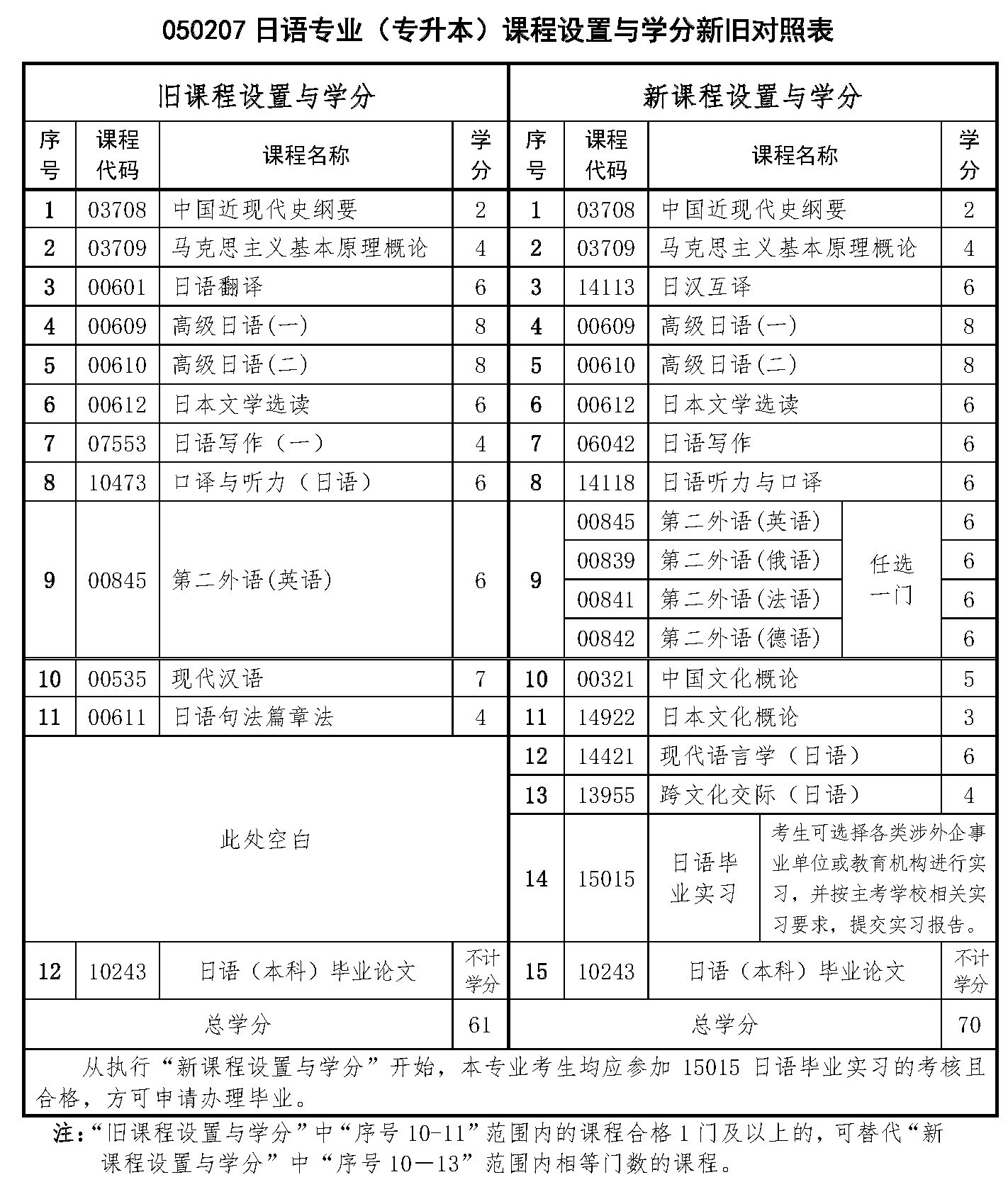 050207 日语专业（专升本）课程设置与学分新旧对照表

| 旧课程设置与学分 | | | | 新课程设置与学分 | | | | |
|---|---|---|---|---|---|---|---|---|
| 序号 | 课程代码 | 课程名称 | 学分 | 序号 | 课程代码 | 课程名称 | | 学分 |
| 1 | 03708 | 中国近现代史纲要 | 2 | 1 | 03708 | 中国近现代史纲要 | | 2 |
| 2 | 03709 | 马克思主义基本原理概论 | 4 | 2 | 03709 | 马克思主义基本原理概论 | | 4 |
| 3 | 00601 | 日语翻译 | 6 | 3 | 14113 | 日汉互译 | | 6 |
| 4 | 00609 | 高级日语(一) | 8 | 4 | 00609 | 高级日语(一) | | 8 |
| 5 | 00610 | 高级日语(二) | 8 | 5 | 00610 | 高级日语(二) | | 8 |
| 6 | 00612 | 日本文学选读 | 6 | 6 | 00612 | 日本文学选读 | | 6 |
| 7 | 07553 | 日语写作（一） | 4 | 7 | 06042 | 日语写作 | | 6 |
| 8 | 10473 | 口译与听力（日语） | 6 | 8 | 14118 | 日语听力与口译 | | 6 |
| 9 | 00845 | 第二外语(英语) | 6 | 9 | 00845 | 第二外语(英语) | 任选一门 | 6 |
| | | | | | 00839 | 第二外语(俄语) | | 6 |
| | | | | | 00841 | 第二外语(法语) | | 6 |
| | | | | | 00842 | 第二外语(德语) | | 6 |
| 10 | 00535 | 现代汉语 | 7 | 10 | 00321 | 中国文化概论 | | 5 |
| 11 | 00611 | 日语句法篇章法 | 4 | 11 | 14922 | 日本文化概论 | | 3 |
| 此处空白 | | | | 12 | 14421 | 现代语言学（日语） | | 6 |
| | | | | 13 | 13955 | 跨文化交际（日语） | | 4 |
| | | | | 14 | 15015 | 日语毕业实习 | 考生可选择各类涉外企事业单位或教育机构进行实习，并按主考学校相关实习要求，提交实习报告。 | |
| 12 | 10243 | 日语（本科）毕业论文 | 不计学分 | 15 | 10243 | 日语（本科）毕业论文 | | 不计学分 |
| 总学分 | | | 61 | 总学分 | | | | 70 |

从执行“新课程设置与学分”开始，本专业考生均应参加 15015 日语毕业实习的考核且合格，方可申请办理毕业。

注：“旧课程设置与学分”中“序号 10-11”范围内的课程合格 1 门及以上的，可替代“新课程设置与学分”中“序号 10—13”范围内相等门数的课程。